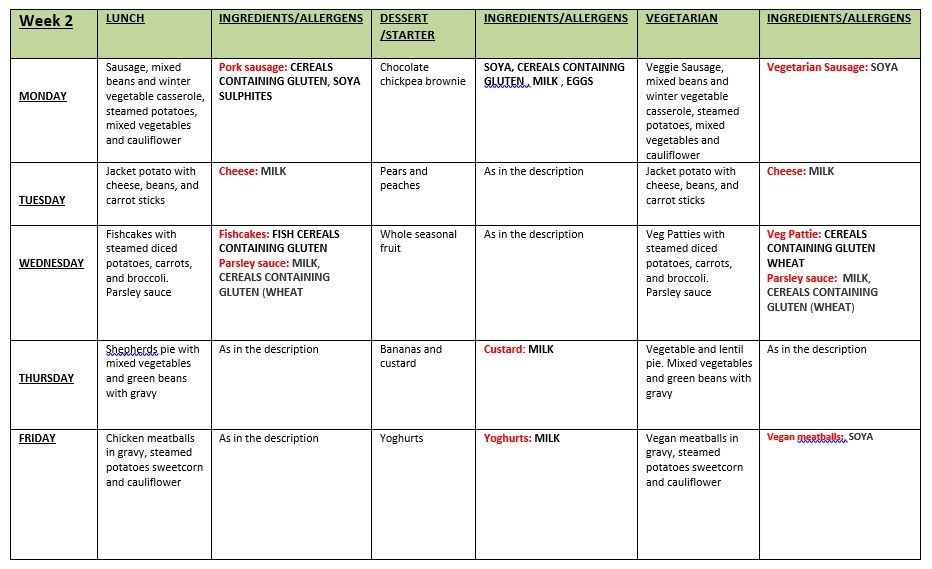 | Week 2 | LUNCH | INGREDIENTS/ALLERGENS | DESSERT /STARTER | INGREDIENTS/ALLERGENS | VEGETARIAN | INGREDIENTS/ALLERGENS |
|---|---|---|---|---|---|---|
| MONDAY | Sausage, mixed beans and winter vegetable casserole, steamed potatoes, mixed vegetables and cauliflower | Pork sausage: CEREALS CONTAINING GLUTEN, SOYA SULPHITES | Chocolate chickpea brownie | SOYA, CEREALS CONTAINNG GLUTEN , MILK , EGGS | Veggie Sausage, mixed beans and winter vegetable casserole, steamed potatoes, mixed vegetables and cauliflower | Vegetarian Sausage: SOYA |
| TUESDAY | Jacket potato with cheese, beans, and carrot sticks | Cheese: MILK | Pears and peaches | As in the description | Jacket potato with cheese, beans, and carrot sticks | Cheese: MILK |
| WEDNESDAY | Fishcakes with steamed diced potatoes, carrots, and broccoli. Parsley sauce | Fishcakes: FISH CEREALS CONTAINING GLUTEN Parsley sauce: MILK, CEREALS CONTAINING GLUTEN (WHEAT | Whole seasonal fruit | As in the description | Veg Patties with steamed diced potatoes, carrots, and broccoli. Parsley sauce | Veg Pattie: CEREALS CONTAINING GLUTEN WHEAT Parsley sauce: MILK, CEREALS CONTAINING GLUTEN (WHEAT) |
| THURSDAY | Shepherds pie with mixed vegetables and green beans with gravy | As in the description | Bananas and custard | Custard: MILK | Vegetable and lentil pie. Mixed vegetables and green beans with gravy | As in the description |
| FRIDAY | Chicken meatballs in gravy, steamed potatoes sweetcorn and cauliflower | As in the description | Yoghurts | Yoghurts: MILK | Vegan meatballs in gravy, steamed potatoes sweetcorn and cauliflower | Vegan meatballs: SOYA |